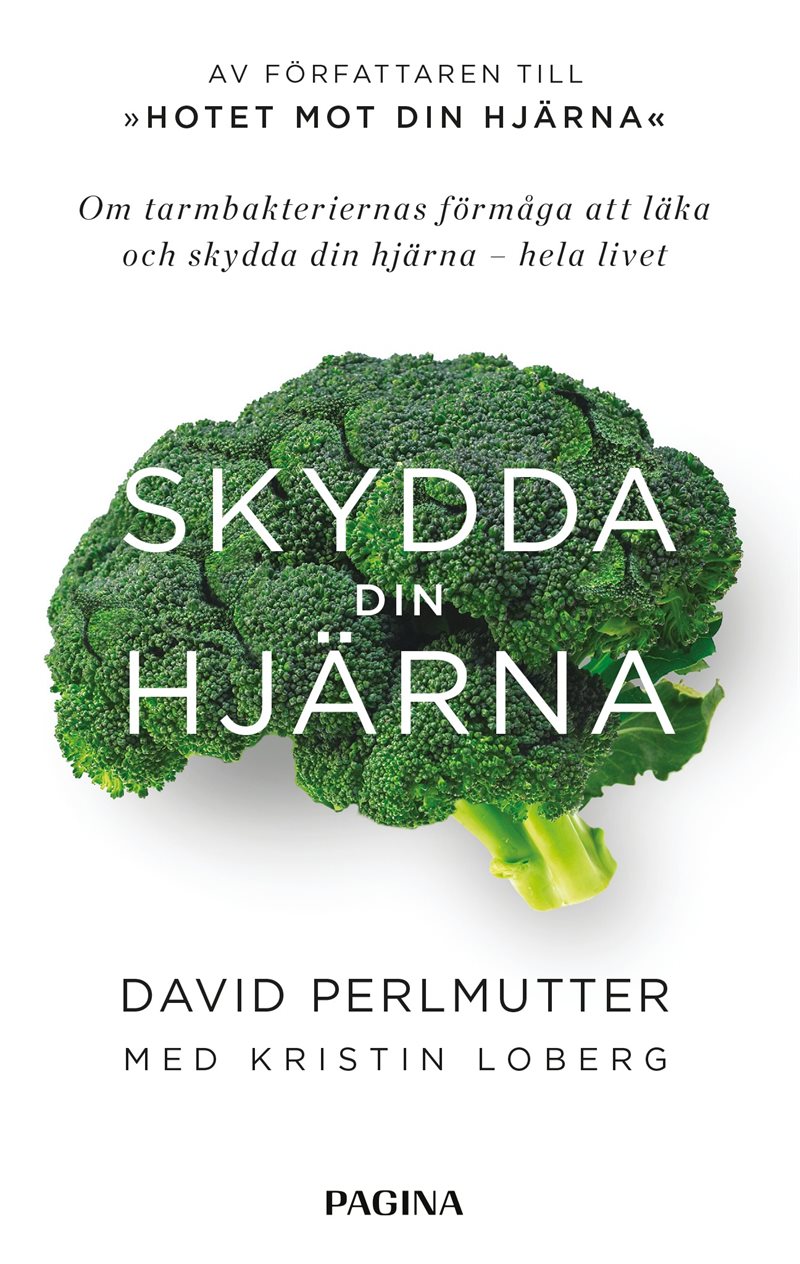 AV FÖRFATTAREN TILL
»HOTET MOT DIN HJÄRNA«

Om tarmbakteriernas förmåga att läka och skydda din hjärna – hela livet

SKYDDA
DIN
HJÄRNA

DAVID PERLMUTTER
MED KRISTIN LOBERG

PAGINA